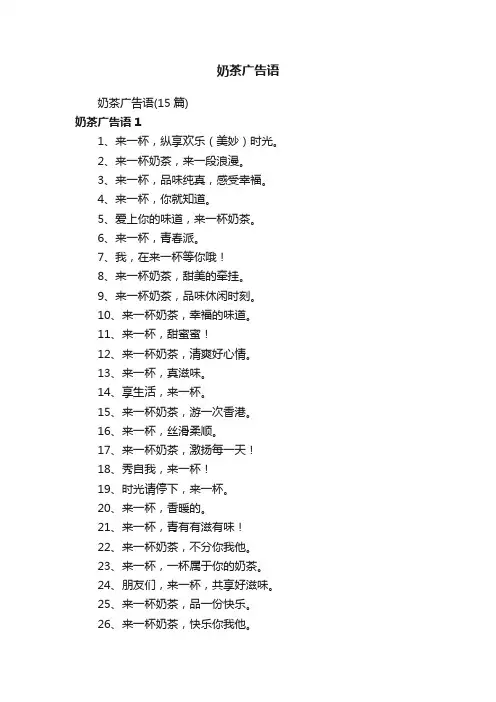 奶茶广告语

奶茶广告语(15 篇)

奶茶广告语 1

1、来一杯，纵享欢乐（美妙）时光。

2、来一杯奶茶，来一段浪漫。

3、来一杯，品味纯真，感受幸福。

4、来一杯，你就知道。

5、爱上你的味道，来一杯奶茶。

6、来一杯，青春派。

7、我，在来一杯等你哦！

8、来一杯奶茶，甜美的牵挂。

9、来一杯奶茶，品味休闲时刻。

10、来一杯奶茶，幸福的味道。

11、来一杯，甜蜜蜜！

12、来一杯奶茶，清爽好心情。

13、来一杯，真滋味。

14、享生活，来一杯。

15、来一杯奶茶，游一次香港。

16、来一杯，丝滑柔顺。

17、来一杯奶茶，激扬每一天！

18、秀自我，来一杯！

19、时光请停下，来一杯。

20、来一杯，香暖的。

21、来一杯，青有有滋有味！

22、来一杯奶茶，不分你我他。

23、来一杯，一杯属于你的奶茶。

24、朋友们，来一杯，共享好滋味。

25、来一杯奶茶，品一份快乐。

26、来一杯奶茶，快乐你我他。